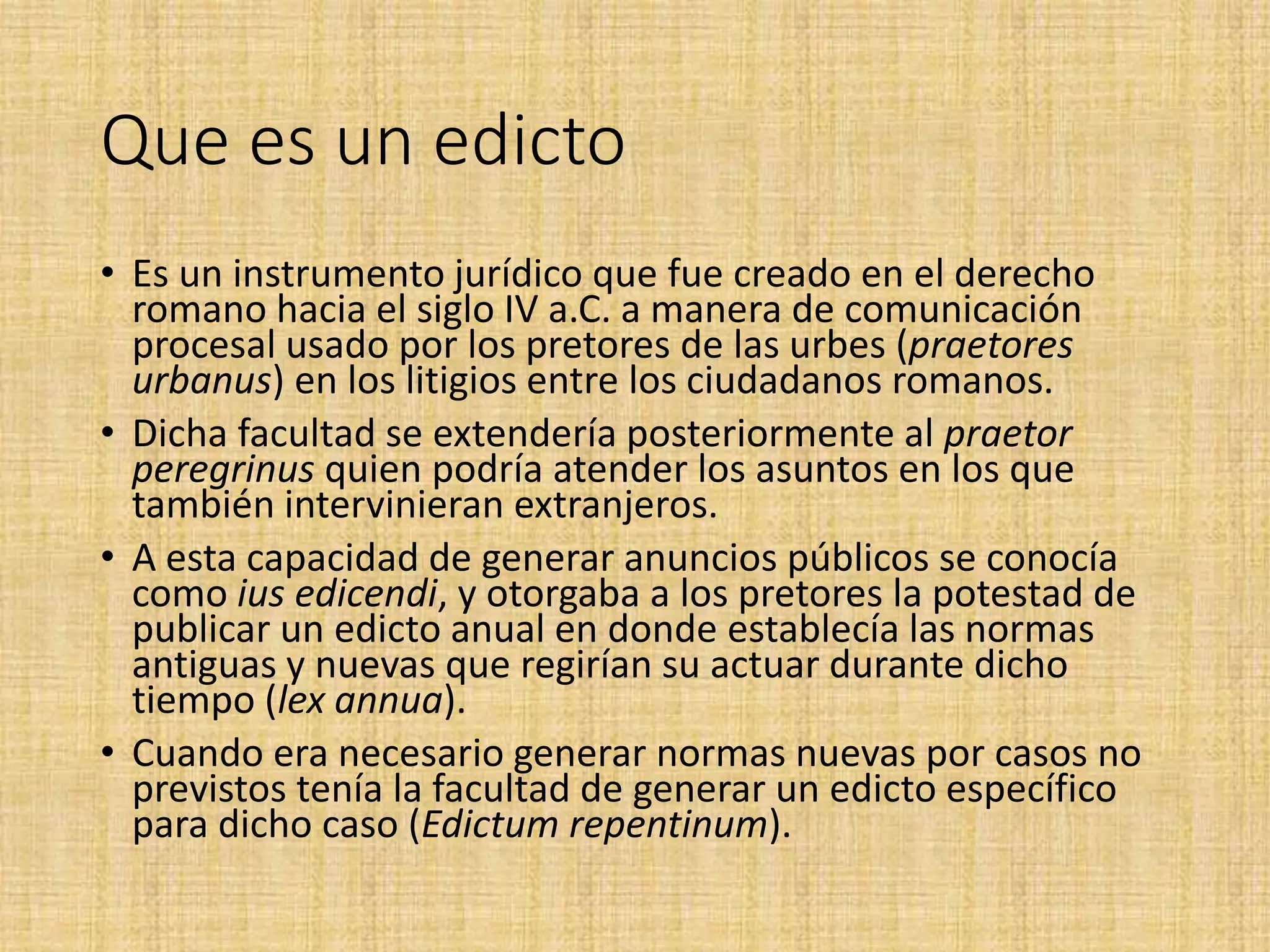 Que es un edicto

• Es un instrumento jurídico que fue creado en el derecho romano hacia el siglo IV a.C. a manera de comunicación procesal usado por los pretores de las urbes (praetores urbanus) en los litigios entre los ciudadanos romanos.
• Dicha facultad se extendería posteriormente al praetor peregrinus quien podría atender los asuntos en los que también intervinieran extranjeros.
• A esta capacidad de generar anuncios públicos se conocía como ius edicendi, y otorgaba a los pretores la potestad de publicar un edicto anual en donde establecía las normas antiguas y nuevas que regirían su actuar durante dicho tiempo (lex annua).
• Cuando era necesario generar normas nuevas por casos no previstos tenía la facultad de generar un edicto específico para dicho caso (Edictum repentinum).